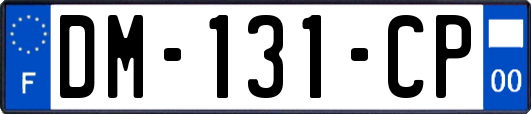 F
DM-131-CP
00